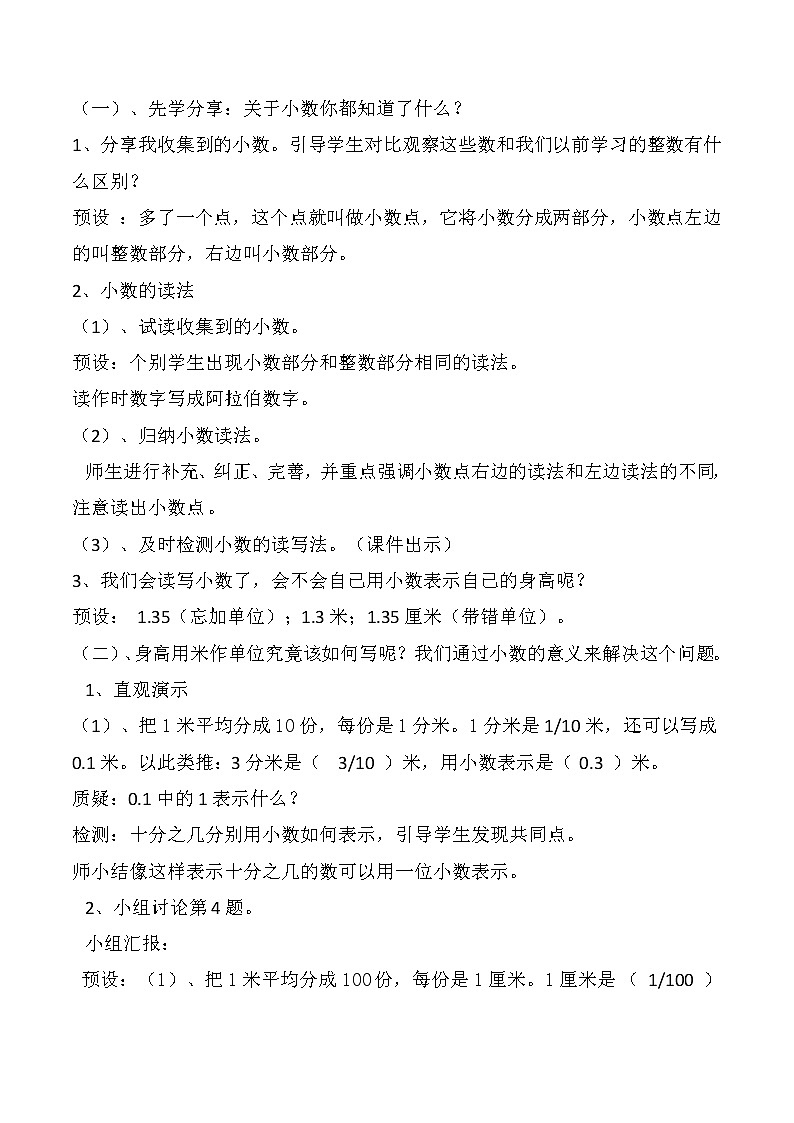 （一）、先学分享：关于小数你都知道了什么？

1、分享我收集到的小数。引导学生对比观察这些数和我们以前学习的整数有什么区别？

预设 ：多了一个点，这个点就叫做小数点，它将小数分成两部分，小数点左边的叫整数部分，右边叫小数部分。

2、小数的读法

（1）、试读收集到的小数。

预设：个别学生出现小数部分和整数部分相同的读法。

读作时数字写成阿拉伯数字。

（2）、归纳小数读法。

师生进行补充、纠正、完善，并重点强调小数点右边的读法和左边读法的不同，注意读出小数点。

（3）、及时检测小数的读写法。（课件出示）

3、我们会读写小数了，会不会自己用小数表示自己的身高呢？

预设： 1.35（忘加单位）；1.3 米；1.35 厘米（带错单位）。

（二）、身高用米作单位究竟该如何写呢？我们通过小数的意义来解决这个问题。

1、直观演示

（1）、把 1 米平均分成 10 份，每份是 1 分米。1 分米是 1/10 米，还可以写成 0.1 米。以此类推：3 分米是（ 3/10 ）米，用小数表示是（ 0.3 ）米。

质疑：0.1 中的 1 表示什么？

检测：十分之几分别用小数如何表示，引导学生发现共同点。

师小结像这样表示十分之几的数可以用一位小数表示。

2、小组讨论第 4 题。

小组汇报：

预设：（1）、把 1 米平均分成 100 份，每份是 1 厘米。1 厘米是（ 1/100 ）